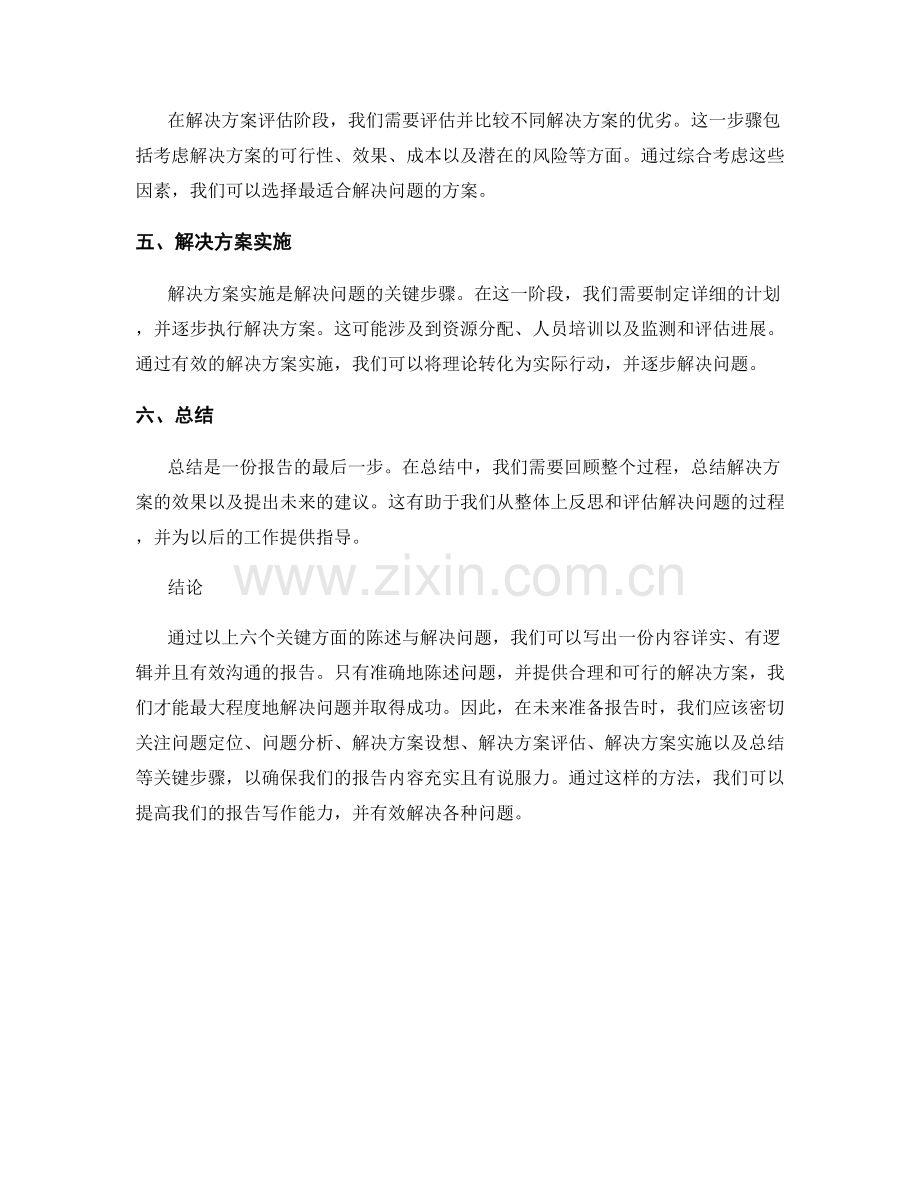 在解决方案评估阶段，我们需要评估并比较不同解决方案的优劣。这一步骤包括考虑解决方案的可行性、效果、成本以及潜在的风险等方面。通过综合考虑这些因素，我们可以选择最适合解决问题的方案。

五、解决方案实施

解决方案实施是解决问题的关键步骤。在这一阶段，我们需要制定详细的计划，并逐步执行解决方案。这可能涉及到资源分配、人员培训以及监测和评估进展。通过有效的解决方案实施，我们可以将理论转化为实际行动，并逐步解决问题。

六、总结

总结是一份报告的最后一步。在总结中，我们需要回顾整个过程，总结解决方案的效果以及提出未来的建议。这有助于我们从整体上反思和评估解决问题的过程，并为以后的工作提供指导。

结论

www.zixin.com.cn

通过以上六个关键方面的陈述与解决问题，我们可以写出一份内容详实、有逻辑并且有效沟通的报告。只有准确地陈述问题，并提供合理和可行的解决方案，我们才能最大程度地解决问题并取得成功。因此，在未来准备报告时，我们应该密切关注问题定位、问题分析、解决方案设想、解决方案评估、解决方案实施以及总结等关键步骤，以确保我们的报告内容充实且有说服力。通过这样的方法，我们可以提高我们的报告写作能力，并有效解决各种问题。